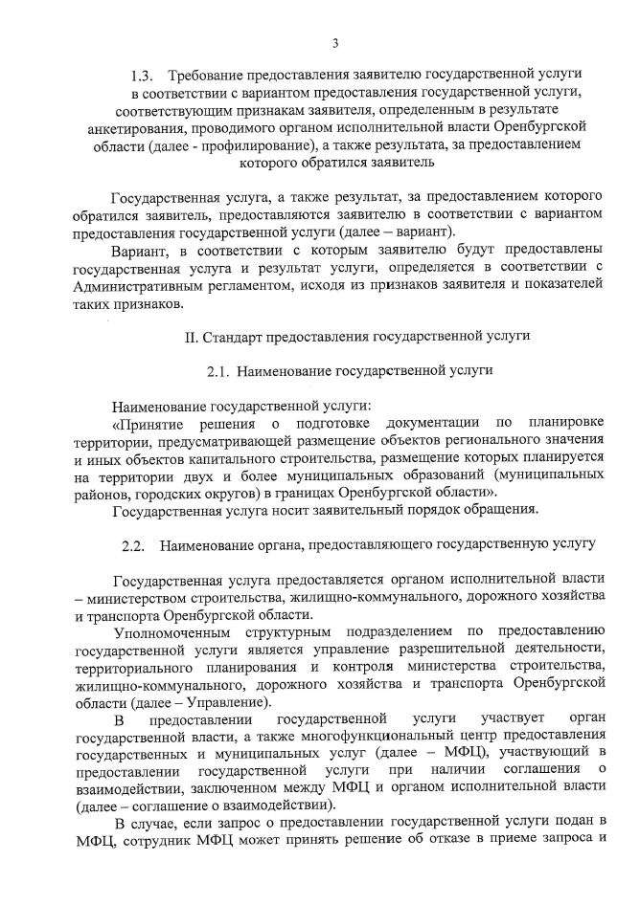 3

1.3. Требование предоставления заявителю государственной услуги в соответствии с вариантом предоставления государственной услуги, соответствующим признакам заявителя, определенным в результате анкетирования, проводимого органом исполнительной власти Оренбургской области (далее - профилирование), а также результата, за предоставлением которого обратился заявитель

Государственная услуга, а также результат, за предоставлением которого обратился заявитель, предоставляются заявителю в соответствии с вариантом предоставления государственной услуги (далее – вариант).

Вариант, в соответствии с которым заявителю будут предоставлены государственная услуга и результат услуги, определяется в соответствии с Административным регламентом, исходя из признаков заявителя и показателей таких признаков.

II. Стандарт предоставления государственной услуги

2.1. Наименование государственной услуги

Наименование государственной услуги:

«Принятие решения о подготовке документации по планировке территории, предусматривающей размещение объектов регионального значения и иных объектов капитального строительства, размещение которых планируется на территории двух и более муниципальных образований (муниципальных районов, городских округов) в границах Оренбургской области».

Государственная услуга носит заявительный порядок обращения.

2.2. Наименование органа, предоставляющего государственную услугу

Государственная услуга предоставляется органом исполнительной власти – министерством строительства, жилищно-коммунального, дорожного хозяйства и транспорта Оренбургской области.

Уполномоченным структурным подразделением по предоставлению государственной услуги является управление разрешительной деятельности, территориального планирования и контроля министерства строительства, жилищно-коммунального, дорожного хозяйства и транспорта Оренбургской области (далее – Управление).

В предоставлении государственной услуги участвует орган государственной власти, а также многофункциональный центр предоставления государственных и муниципальных услуг (далее – МФЦ), участвующий в предоставлении государственной услуги при наличии соглашения о взаимодействии, заключенном между МФЦ и органом исполнительной власти (далее – соглашение о взаимодействии).

В случае, если запрос о предоставлении государственной услуги подан в МФЦ, сотрудник МФЦ может принять решение об отказе в приеме запроса и